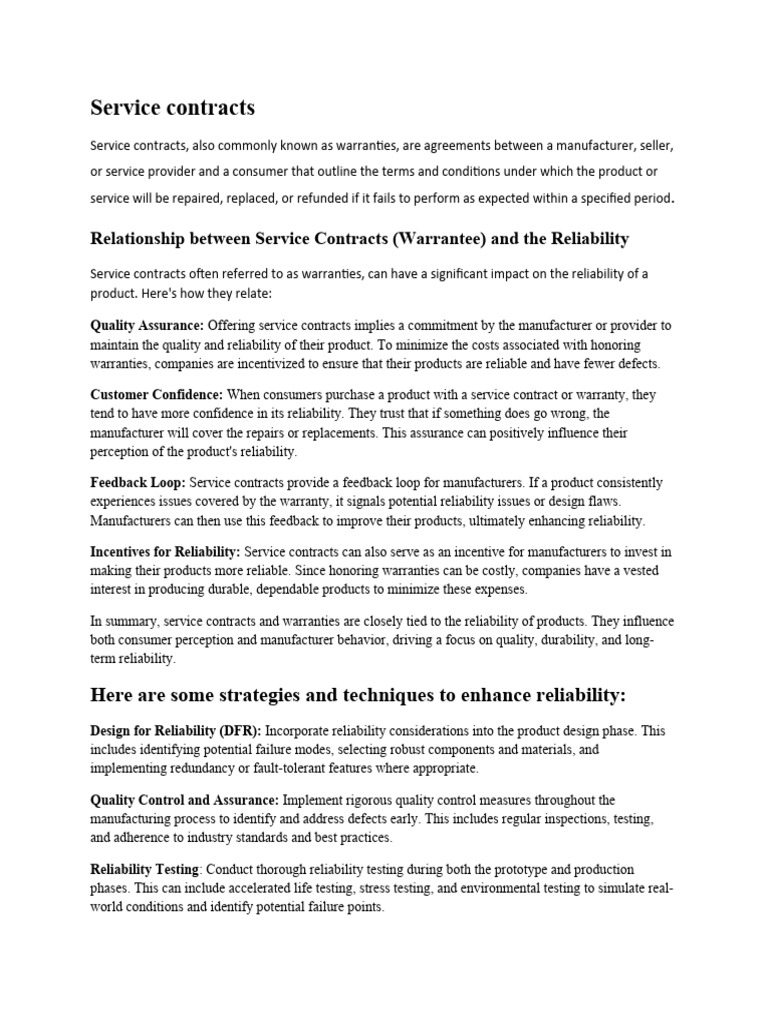 Service contracts

Service contracts, also commonly known as warranties, are agreements between a manufacturer, seller, or service provider and a consumer that outline the terms and conditions under which the product or service will be repaired, replaced, or refunded if it fails to perform as expected within a specified period.

Relationship between Service Contracts (Warrantee) and the Reliability

Service contracts often referred to as warranties, can have a significant impact on the reliability of a product. Here's how they relate:

Quality Assurance: Offering service contracts implies a commitment by the manufacturer or provider to maintain the quality and reliability of their product. To minimize the costs associated with honoring warranties, companies are incentivized to ensure that their products are reliable and have fewer defects.

Customer Confidence: When consumers purchase a product with a service contract or warranty, they tend to have more confidence in its reliability. They trust that if something does go wrong, the manufacturer will cover the repairs or replacements. This assurance can positively influence their perception of the product's reliability.

Feedback Loop: Service contracts provide a feedback loop for manufacturers. If a product consistently experiences issues covered by the warranty, it signals potential reliability issues or design flaws. Manufacturers can then use this feedback to improve their products, ultimately enhancing reliability.

Incentives for Reliability: Service contracts can also serve as an incentive for manufacturers to invest in making their products more reliable. Since honoring warranties can be costly, companies have a vested interest in producing durable, dependable products to minimize these expenses.

In summary, service contracts and warranties are closely tied to the reliability of products. They influence both consumer perception and manufacturer behavior, driving a focus on quality, durability, and long-term reliability.

Here are some strategies and techniques to enhance reliability:

Design for Reliability (DFR): Incorporate reliability considerations into the product design phase. This includes identifying potential failure modes, selecting robust components and materials, and implementing redundancy or fault-tolerant features where appropriate.

Quality Control and Assurance: Implement rigorous quality control measures throughout the manufacturing process to identify and address defects early. This includes regular inspections, testing, and adherence to industry standards and best practices.

Reliability Testing: Conduct thorough reliability testing during both the prototype and production phases. This can include accelerated life testing, stress testing, and environmental testing to simulate real-world conditions and identify potential failure points.